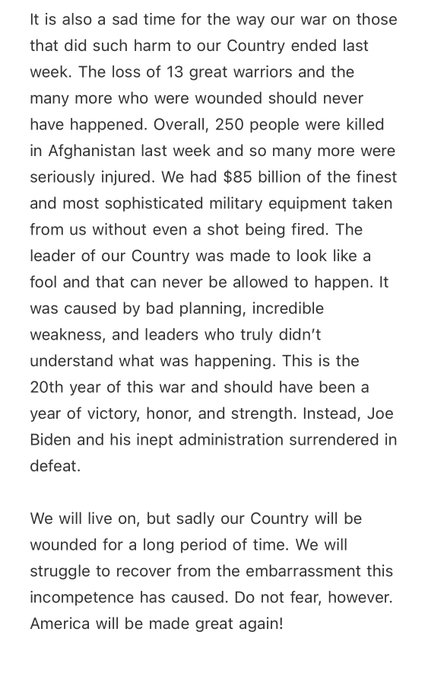 It is also a sad time for the way our war on those that did such harm to our Country ended last week. The loss of 13 great warriors and the many more who were wounded should never have happened. Overall, 250 people were killed in Afghanistan last week and so many more were seriously injured. We had \$85 billion of the finest and most sophisticated military equipment taken from us without even a shot being fired. The leader of our Country was made to look like a fool and that can never be allowed to happen. It was caused by bad planning, incredible weakness, and leaders who truly didn't understand what was happening. This is the 20th year of this war and should have been a year of victory, honor, and strength. Instead, Joe Biden and his inept administration surrendered in defeat.

We will live on, but sadly our Country will be wounded for a long period of time. We will struggle to recover from the embarrassment this incompetence has caused. Do not fear, however. America will be made great again!